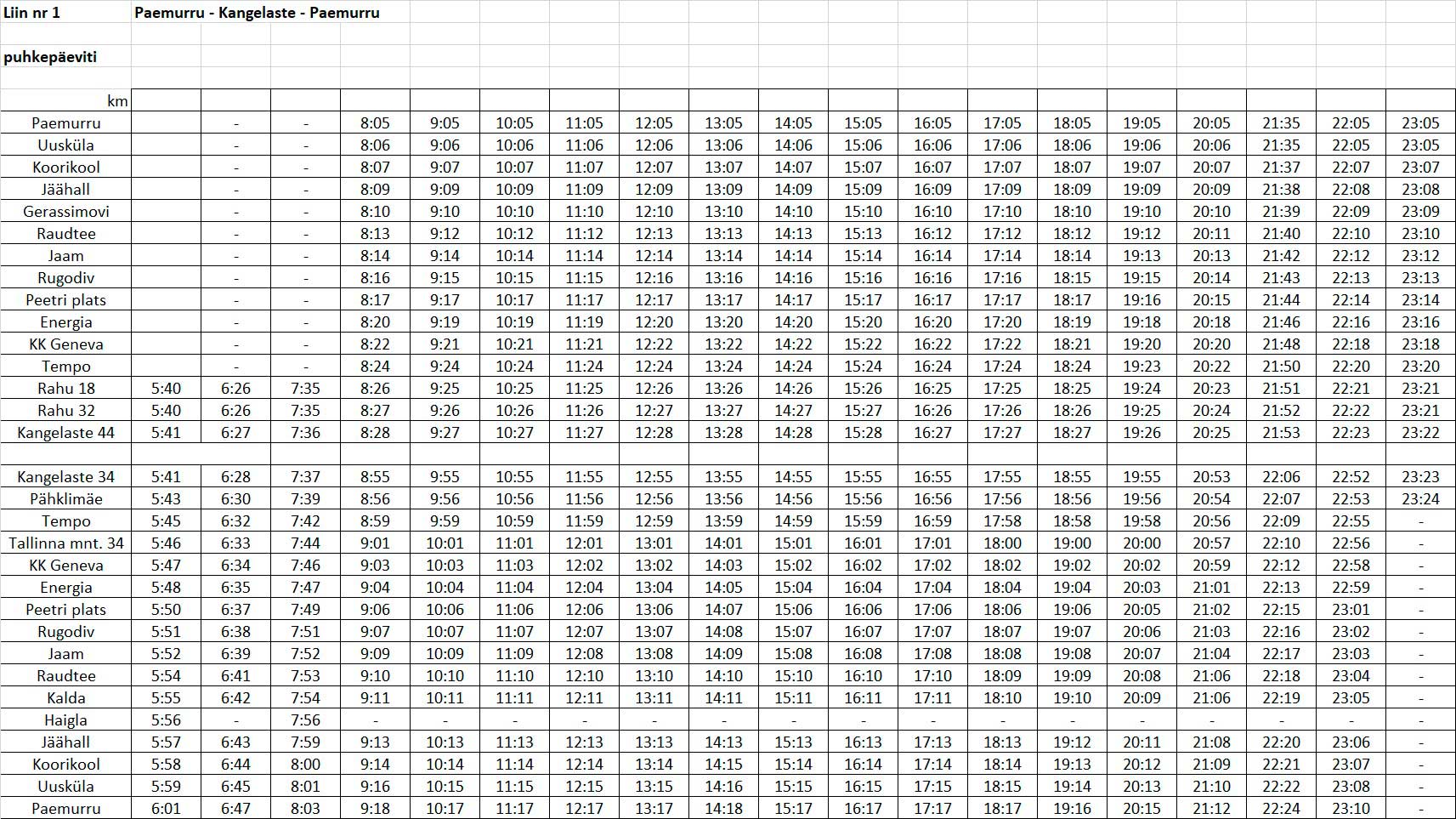 Liin nr 1 Paemurru - Kangelaste - Paemurru

puhkepäeviti

| km | | | | | | | | | | | | | | | | | | | |
|---|---|---|---|---|---|---|---|---|---|---|---|---|---|---|---|---|---|---|---|
| Paemurru | | - | - | 8:05 | 9:05 | 10:05 | 11:05 | 12:05 | 13:05 | 14:05 | 15:05 | 16:05 | 17:05 | 18:05 | 19:05 | 20:05 | 21:35 | 22:05 | 23:05 |
| Uusküla | | - | - | 8:06 | 9:06 | 10:06 | 11:06 | 12:06 | 13:06 | 14:06 | 15:06 | 16:06 | 17:06 | 18:06 | 19:06 | 20:06 | 21:35 | 22:05 | 23:05 |
| Koorikool | | - | - | 8:07 | 9:07 | 10:07 | 11:07 | 12:07 | 13:07 | 14:07 | 15:07 | 16:07 | 17:07 | 18:07 | 19:07 | 20:07 | 21:37 | 22:07 | 23:07 |
| Jäähall | | - | - | 8:09 | 9:09 | 10:09 | 11:09 | 12:09 | 13:09 | 14:09 | 15:09 | 16:09 | 17:09 | 18:09 | 19:09 | 20:09 | 21:38 | 22:08 | 23:08 |
| Gerassimovi | | - | - | 8:10 | 9:10 | 10:10 | 11:10 | 12:10 | 13:10 | 14:10 | 15:10 | 16:10 | 17:10 | 18:10 | 19:10 | 20:10 | 21:39 | 22:09 | 23:09 |
| Raudtee | | - | - | 8:13 | 9:12 | 10:12 | 11:12 | 12:13 | 13:13 | 14:13 | 15:13 | 16:12 | 17:12 | 18:12 | 19:12 | 20:11 | 21:40 | 22:10 | 23:10 |
| Jaam | | - | - | 8:14 | 9:14 | 10:14 | 11:14 | 12:14 | 13:14 | 14:14 | 15:14 | 16:14 | 17:14 | 18:14 | 19:13 | 20:13 | 21:42 | 22:12 | 23:12 |
| Rugodiv | | - | - | 8:16 | 9:15 | 10:15 | 11:15 | 12:16 | 13:16 | 14:16 | 15:16 | 16:16 | 17:16 | 18:15 | 19:15 | 20:14 | 21:43 | 22:13 | 23:13 |
| Peetri plats | | - | - | 8:17 | 9:17 | 10:17 | 11:17 | 12:17 | 13:17 | 14:17 | 15:17 | 16:17 | 17:17 | 18:17 | 19:16 | 20:15 | 21:44 | 22:14 | 23:14 |
| Energia | | - | - | 8:20 | 9:19 | 10:19 | 11:19 | 12:20 | 13:20 | 14:20 | 15:20 | 16:20 | 17:20 | 18:19 | 19:18 | 20:18 | 21:46 | 22:16 | 23:16 |
| KK Geneva | | - | - | 8:22 | 9:21 | 10:21 | 11:21 | 12:22 | 13:22 | 14:22 | 15:22 | 16:22 | 17:22 | 18:21 | 19:20 | 20:20 | 21:48 | 22:18 | 23:18 |
| Tempo | | - | - | 8:24 | 9:24 | 10:24 | 11:24 | 12:24 | 13:24 | 14:24 | 15:24 | 16:24 | 17:24 | 18:24 | 19:23 | 20:22 | 21:50 | 22:20 | 23:20 |
| Rahu 18 | 5:40 | 6:26 | 7:35 | 8:26 | 9:25 | 10:25 | 11:25 | 12:26 | 13:26 | 14:26 | 15:26 | 16:25 | 17:25 | 18:25 | 19:24 | 20:23 | 21:51 | 22:21 | 23:21 |
| Rahu 32 | 5:40 | 6:26 | 7:35 | 8:27 | 9:26 | 10:26 | 11:26 | 12:27 | 13:27 | 14:27 | 15:27 | 16:26 | 17:26 | 18:26 | 19:25 | 20:24 | 21:52 | 22:22 | 23:21 |
| Kangelaste 44 | 5:41 | 6:27 | 7:36 | 8:28 | 9:27 | 10:27 | 11:27 | 12:28 | 13:28 | 14:28 | 15:28 | 16:27 | 17:27 | 18:27 | 19:26 | 20:25 | 21:53 | 22:23 | 23:22 |
| | | | | | | | | | | | | | | | | | | | |
| Kangelaste 34 | 5:41 | 6:28 | 7:37 | 8:55 | 9:55 | 10:55 | 11:55 | 12:55 | 13:55 | 14:55 | 15:55 | 16:55 | 17:55 | 18:55 | 19:55 | 20:53 | 22:06 | 22:52 | 23:23 |
| Pähklimäe | 5:43 | 6:30 | 7:39 | 8:56 | 9:56 | 10:56 | 11:56 | 12:56 | 13:56 | 14:56 | 15:56 | 16:56 | 17:56 | 18:56 | 19:56 | 20:54 | 22:07 | 22:53 | 23:24 |
| Tempo | 5:45 | 6:32 | 7:42 | 8:59 | 9:59 | 10:59 | 11:59 | 12:59 | 13:59 | 14:59 | 15:59 | 16:59 | 17:58 | 18:58 | 19:58 | 20:56 | 22:09 | 22:55 | - |
| Tallinna mnt. 34 | 5:46 | 6:33 | 7:44 | 9:01 | 10:01 | 11:01 | 12:01 | 13:01 | 14:01 | 15:01 | 16:01 | 17:01 | 18:00 | 19:00 | 20:00 | 20:57 | 22:10 | 22:56 | - |
| KK Geneva | 5:47 | 6:34 | 7:46 | 9:03 | 10:03 | 11:03 | 12:02 | 13:02 | 14:03 | 15:02 | 16:02 | 17:02 | 18:02 | 19:02 | 20:02 | 20:59 | 22:12 | 22:58 | - |
| Energia | 5:48 | 6:35 | 7:47 | 9:04 | 10:04 | 11:04 | 12:04 | 13:04 | 14:05 | 15:04 | 16:04 | 17:04 | 18:04 | 19:04 | 20:03 | 21:01 | 22:13 | 22:59 | - |
| Peetri plats | 5:50 | 6:37 | 7:49 | 9:06 | 10:06 | 11:06 | 12:06 | 13:06 | 14:07 | 15:06 | 16:06 | 17:06 | 18:06 | 19:06 | 20:05 | 21:02 | 22:15 | 23:01 | - |
| Rugodiv | 5:51 | 6:38 | 7:51 | 9:07 | 10:07 | 11:07 | 12:07 | 13:07 | 14:08 | 15:07 | 16:07 | 17:07 | 18:07 | 19:07 | 20:06 | 21:03 | 22:16 | 23:02 | - |
| Jaam | 5:52 | 6:39 | 7:52 | 9:09 | 10:09 | 11:09 | 12:08 | 13:08 | 14:09 | 15:08 | 16:08 | 17:08 | 18:08 | 19:08 | 20:07 | 21:04 | 22:17 | 23:03 | - |
| Raudtee | 5:54 | 6:41 | 7:53 | 9:10 | 10:10 | 11:10 | 12:10 | 13:10 | 14:10 | 15:10 | 16:10 | 17:10 | 18:09 | 19:09 | 20:08 | 21:06 | 22:18 | 23:04 | - |
| Kalda | 5:55 | 6:42 | 7:54 | 9:11 | 10:11 | 11:11 | 12:11 | 13:11 | 14:11 | 15:11 | 16:11 | 17:11 | 18:10 | 19:10 | 20:09 | 21:06 | 22:19 | 23:05 | - |
| Haigla | 5:56 | - | 7:56 | - | - | - | - | - | - | - | - | - | - | - | - | - | - | - | - |
| Jäähall | 5:57 | 6:43 | 7:59 | 9:13 | 10:13 | 11:13 | 12:13 | 13:13 | 14:13 | 15:13 | 16:13 | 17:13 | 18:13 | 19:12 | 20:11 | 21:08 | 22:20 | 23:06 | - |
| Koorikool | 5:58 | 6:44 | 8:00 | 9:14 | 10:14 | 11:14 | 12:14 | 13:14 | 14:15 | 15:14 | 16:14 | 17:14 | 18:14 | 19:13 | 20:12 | 21:09 | 22:21 | 23:07 | - |
| Uusküla | 5:59 | 6:45 | 8:01 | 9:16 | 10:15 | 11:15 | 12:15 | 13:15 | 14:16 | 15:15 | 16:15 | 17:15 | 18:15 | 19:14 | 20:13 | 21:10 | 22:22 | 23:08 | - |
| Paemurru | 6:01 | 6:47 | 8:03 | 9:18 | 10:17 | 11:17 | 12:17 | 13:17 | 14:18 | 15:17 | 16:17 | 17:17 | 18:17 | 19:16 | 20:15 | 21:12 | 22:24 | 23:10 | - |